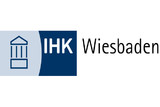 IHK Wiesbaden